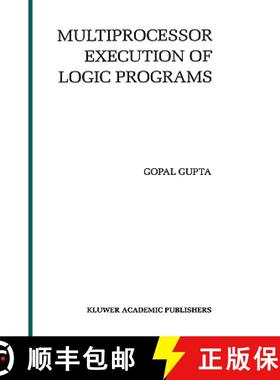 MULTIPROCESSOR EXECUTION OF LOGIC PROGRAMS

GOPAL GUPTA

KLUWER ACADEMIC PUBLISHERS

顺丰包邮

正版保